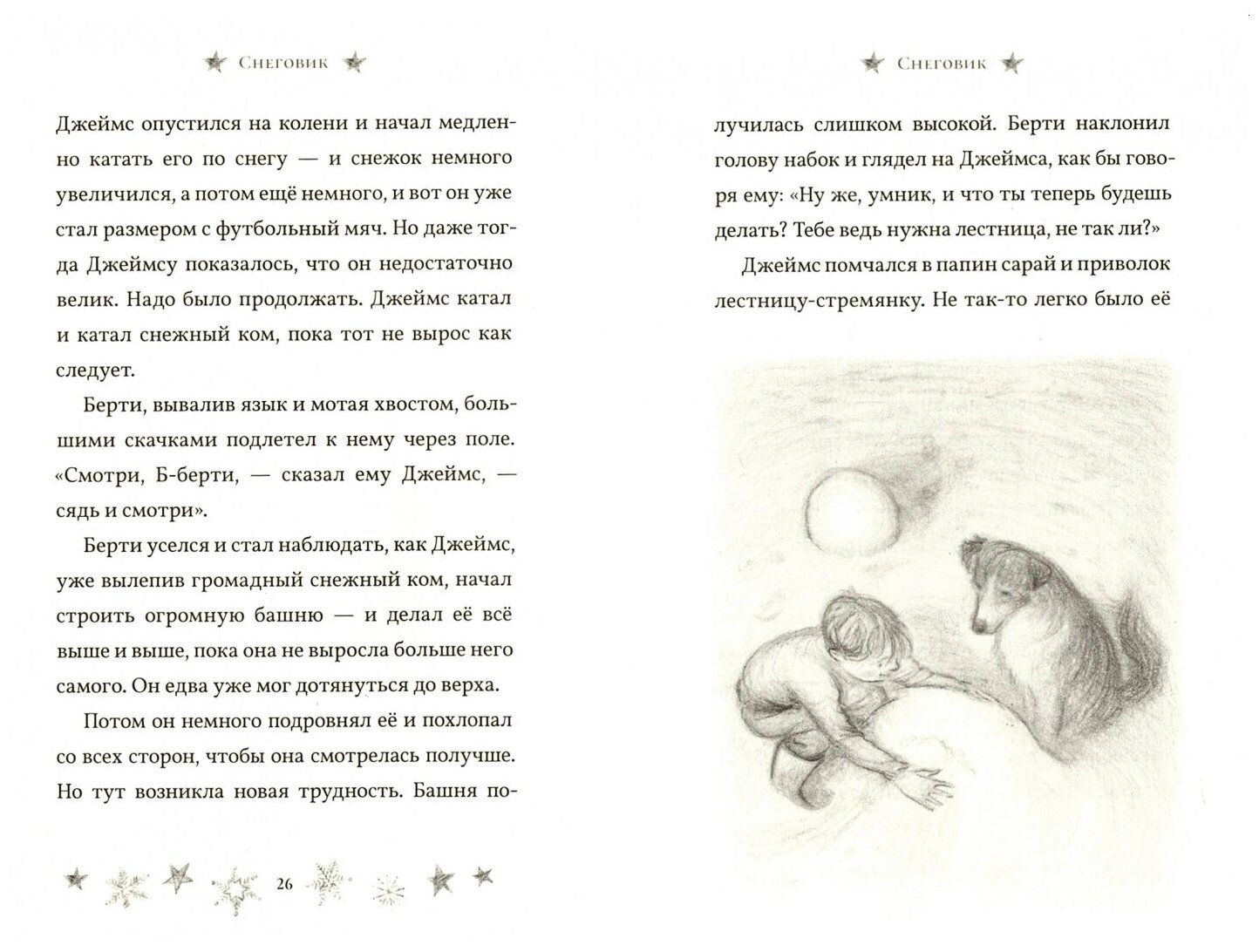 Снеговик

Джеймс опустился на колени и начал медленно катать его по снегу — и снежок немного увеличился, а потом ещё немного, и вот он уже стал размером с футбольный мяч. Но даже тогда Джеймсу показалось, что он недостаточно велик. Надо было продолжать. Джеймс катал и катал снежный ком, пока тот не вырос как следует.

Берти, вывалив язык и мотая хвостом, большими скачками подлетел к нему через поле. «Смотри, Б-берти, — сказал ему Джеймс, — сядь и смотри».

Берти уселся и стал наблюдать, как Джеймс, уже вылепив громадный снежный ком, начал строить огромную башню — и делал её всё выше и выше, пока она не выросла больше него самого. Он едва уже мог дотянуться до верха.

Потом он немного подровнял её и похлопал со всех сторон, чтобы она смотрелась получше. Но тут возникла новая трудность. Башня по-

26

Снеговик

лучилась слишком высокой. Берти наклонил голову набок и глядел на Джеймса, как бы говоря ему: «Ну же, умник, и что ты теперь будешь делать? Тебе ведь нужна лестница, не так ли?»

Джеймс помчался в папин сарай и приволок лестницу-стремянку. Не так-то легко было её